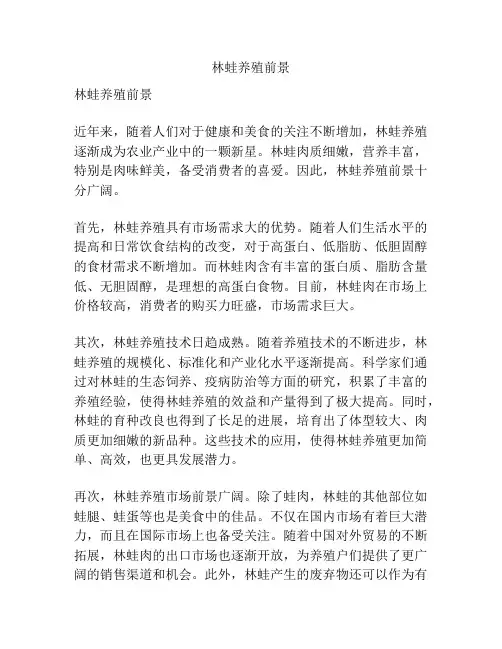 林蛙养殖前景

林蛙养殖前景

近年来，随着人们对于健康和美食的关注不断增加，林蛙养殖逐渐成为农业产业中的一颗新星。林蛙肉质细嫩，营养丰富，特别是肉味鲜美，备受消费者的喜爱。因此，林蛙养殖前景十分广阔。

首先，林蛙养殖具有市场需求大的优势。随着人们生活水平的提高和日常饮食结构的改变，对于高蛋白、低脂肪、低胆固醇的食材需求不断增加。而林蛙肉含有丰富的蛋白质、脂肪含量低、无胆固醇，是理想的高蛋白食物。目前，林蛙肉在市场上价格较高，消费者的购买力旺盛，市场需求巨大。

其次，林蛙养殖技术日趋成熟。随着养殖技术的不断进步，林蛙养殖的规模化、标准化和产业化水平逐渐提高。科学家们通过对林蛙的生态饲养、疫病防治等方面的研究，积累了丰富的养殖经验，使得林蛙养殖的效益和产量得到了极大提高。同时，林蛙的育种改良也得到了长足的进展，培育出了体型较大、肉质更加细嫩的新品种。这些技术的应用，使得林蛙养殖更加简单、高效，也更具发展潜力。

再次，林蛙养殖市场前景广阔。除了蛙肉，林蛙的其他部位如蛙腿、蛙蛋等也是美食中的佳品。不仅在国内市场有着巨大潜力，而且在国际市场上也备受关注。随着中国对外贸易的不断拓展，林蛙肉的出口市场也逐渐开放，为养殖户们提供了更广阔的销售渠道和机会。此外，林蛙产生的废弃物还可以作为有